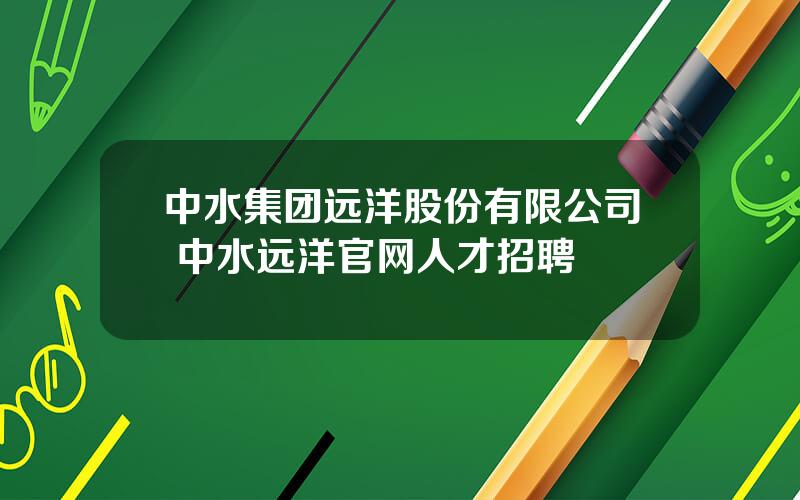 中水集团远洋股份有限公司 中水远洋官网人才招聘